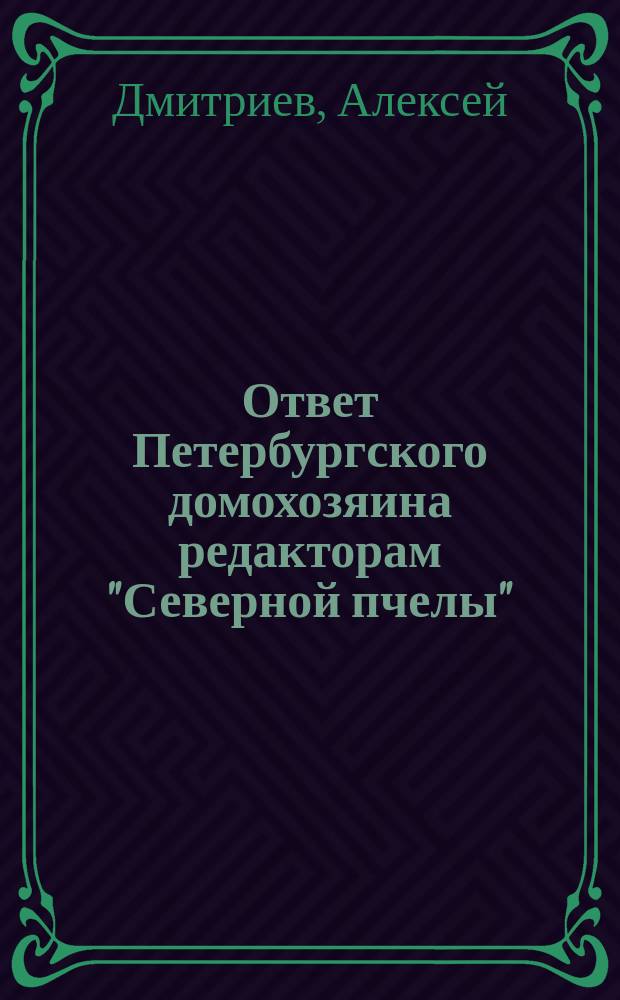 Дмитриев, Алексей

Ответ Петербургского домохозяина редакторам "Северной пчелы"